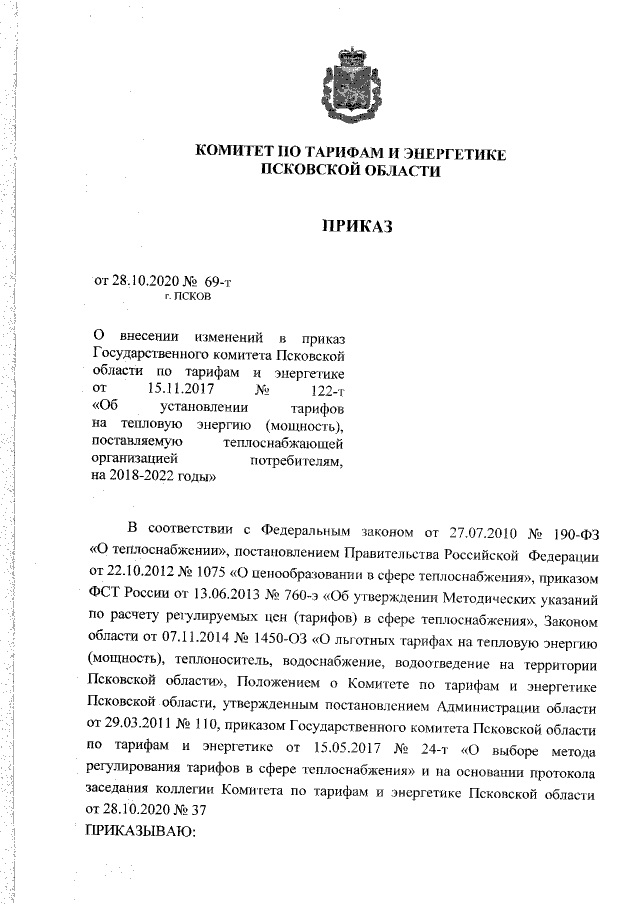 КОМИТЕТ ПО ТАРИФАМ И ЭНЕРГЕТИКЕ
ПСКОВСКОЙ ОБЛАСТИ

ПРИКАЗ

от 28.10.2020 № 69-т
г. ПСКОВ

О внесении изменений в приказ Государственного комитета Псковской области по тарифам и энергетике от 15.11.2017 № 122-т «Об установлении тарифов на тепловую энергию (мощность), поставляемую теплоснабжающей организацией потребителям, на 2018-2022 годы»

В соответствии с Федеральным законом от 27.07.2010 № 190-ФЗ «О теплоснабжении», постановлением Правительства Российской Федерации от 22.10.2012 № 1075 «О ценообразовании в сфере теплоснабжения», приказом ФСТ России от 13.06.2013 № 760-э «Об утверждении Методических указаний по расчету регулируемых цен (тарифов) в сфере теплоснабжения», Законом области от 07.11.2014 № 1450-ОЗ «О льготных тарифах на тепловую энергию (мощность), теплоноситель, водоснабжение, водоотведение на территории Псковской области», Положением о Комитете по тарифам и энергетике Псковской области, утвержденным постановлением Администрации области от 29.03.2011 № 110, приказом Государственного комитета Псковской области по тарифам и энергетике от 15.05.2017 № 24-т «О выборе метода регулирования тарифов в сфере теплоснабжения» и на основании протокола заседания коллегии Комитета по тарифам и энергетике Псковской области от 28.10.2020 № 37
ПРИКАЗЫВАЮ: